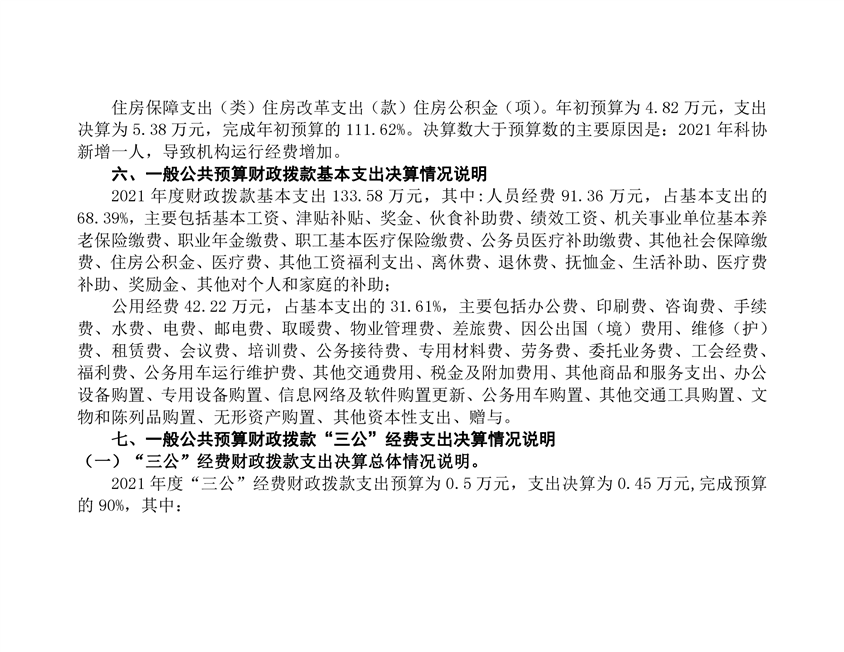 住房保障支出（类）住房改革支出（款）住房公积金（项）。年初预算为4.82万元，支出决算为5.38万元，完成年初预算的111.62%。决算数大于预算数的主要原因是：2021年科协新增一人，导致机构运行经费增加。

六、一般公共预算财政拨款基本支出决算情况说明

2021年度财政拨款基本支出133.58万元，其中：人员经费91.36万元，占基本支出的68.39%，主要包括基本工资、津贴补贴、奖金、伙食补助费、绩效工资、机关事业单位基本养老保险缴费、职业年金缴费、职工基本医疗保险缴费、公务员医疗补助缴费、其他社会保障缴费、住房公积金、医疗费、其他工资福利支出、离休费、退休费、抚恤金、生活补助、医疗费补助、奖励金、其他对个人和家庭的补助；

公用经费42.22万元，占基本支出的31.61%，主要包括办公费、印刷费、咨询费、手续费、水费、电费、邮电费、取暖费、物业管理费、差旅费、因公出国（境）费用、维修（护）费、租赁费、会议费、培训费、公务接待费、专用材料费、劳务费、委托业务费、工会经费、福利费、公务用车运行维护费、其他交通费用、税金及附加费用、其他商品和服务支出、办公设备购置、专用设备购置、信息网络及软件购置更新、公务用车购置、其他交通工具购置、文物和陈列品购置、无形资产购置、其他资本性支出、赠与。

七、一般公共预算财政拨款“三公”经费支出决算情况说明

（一）“三公”经费财政拨款支出决算总体情况说明。

2021年度“三公”经费财政拨款支出预算为0.5万元，支出决算为0.45万元，完成预算的90%，其中：